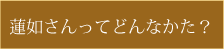 蓮如さんってどんなかた？